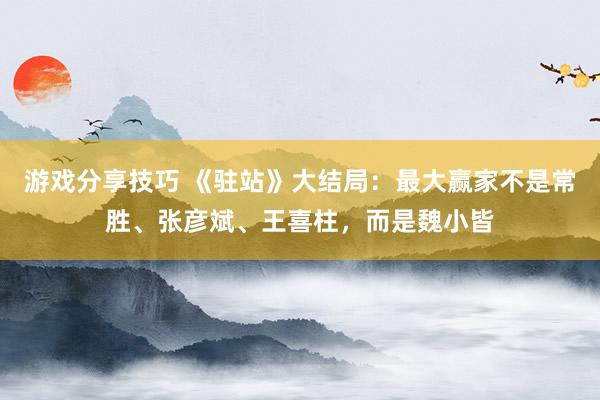 游戏分享技巧 《驻站》大结局：最大赢家不是常胜、张彦斌、王喜柱，而是魏小皆